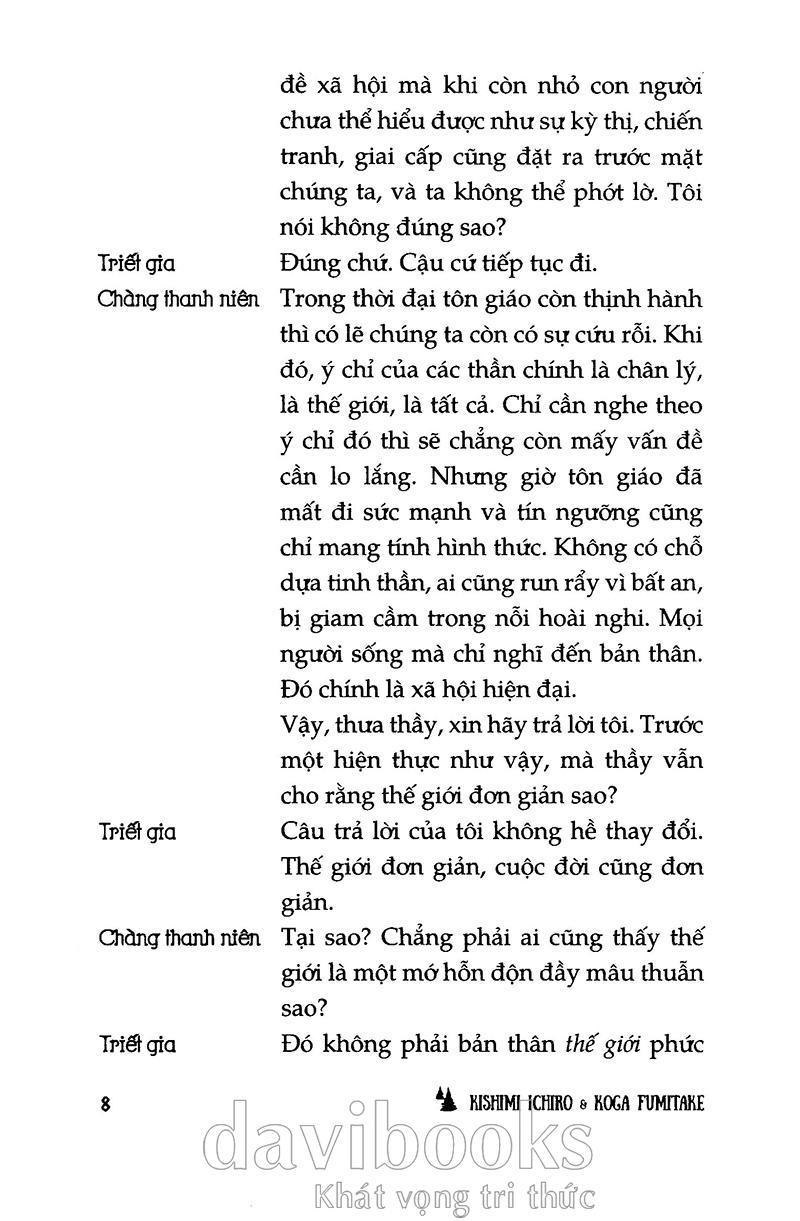 đề xã hội mà khi còn nhỏ con người chưa thể hiểu được như sự kỳ thị, chiến tranh, giai cấp cũng đặt ra trước mặt chúng ta, và ta không thể phớt lờ. Tôi nói không đúng sao?

Triết gia
Đúng chứ. Cậu cứ tiếp tục đi.

Chàng thanh niên
Trong thời đại tôn giáo còn thịnh hành thì có lẽ chúng ta còn có sự cứu rỗi. Khi đó, ý chỉ của các thần chính là chân lý, là thế giới, là tất cả. Chỉ cần nghe theo ý chỉ đó thì sẽ chẳng còn mấy vấn đề cần lo lắng. Nhưng giờ tôn giáo đã mất đi sức mạnh và tín ngưỡng cũng chỉ mang tính hình thức. Không có chỗ dựa tinh thần, ai cũng run rẩy vì bất an, bị giam cầm trong nỗi hoài nghi. Mọi người sống mà chỉ nghĩ đến bản thân. Đó chính là xã hội hiện đại.

Vậy, thưa thầy, xin hãy trả lời tôi. Trước một hiện thực như vậy, mà thầy vẫn cho rằng thế giới đơn giản sao?

Triết gia
Câu trả lời của tôi không hề thay đổi. Thế giới đơn giản, cuộc đời cũng đơn giản.

Chàng thanh niên
Tại sao? Chẳng phải ai cũng thấy thế giới là một mớ hỗn độn đầy mâu thuẫn sao?

Triết gia
Đó không phải bản thân thế giới phức

8 KISHIMI ICHIRO & KOGA FUMITAKE

davibooks
Khát vọng tri thức